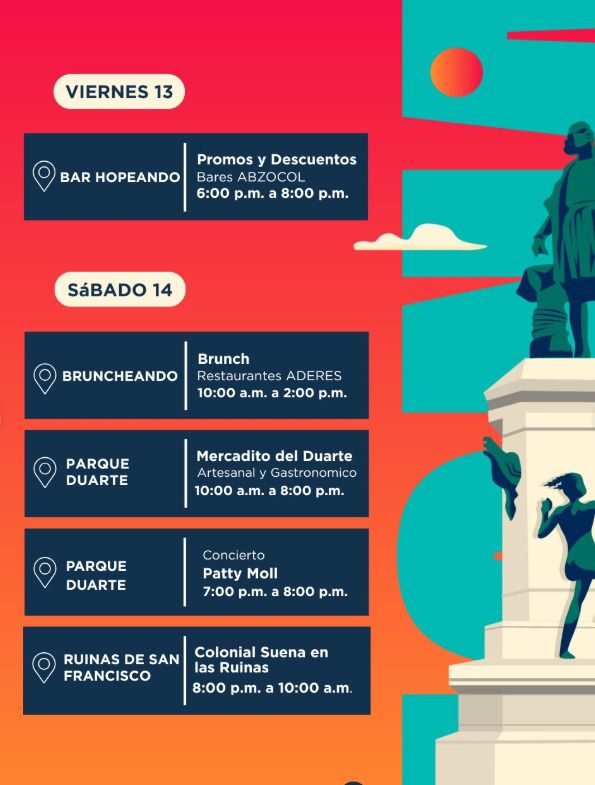 VIERNES 13

BAR HOPEANDO

Promos y Descuentos
Bares ABZOCOL
6:00 p.m. a 8:00 p.m.

SáBADO 14

BRUNCHEANDO

Brunch
Restaurantes ADERES
10:00 a.m. a 2:00 p.m.

PARQUE
DUARTE

Mercadito del Duarte
Artesanal y Gastronomico
10:00 a.m. a 8:00 p.m.

PARQUE
DUARTE

Concierto
Patty Moll
7:00 p.m. a 8:00 p.m.

RUINAS DE SAN
FRANCISCO

Colonial Suena en
las Ruinas
8:00 p.m. a 10:00 a.m.